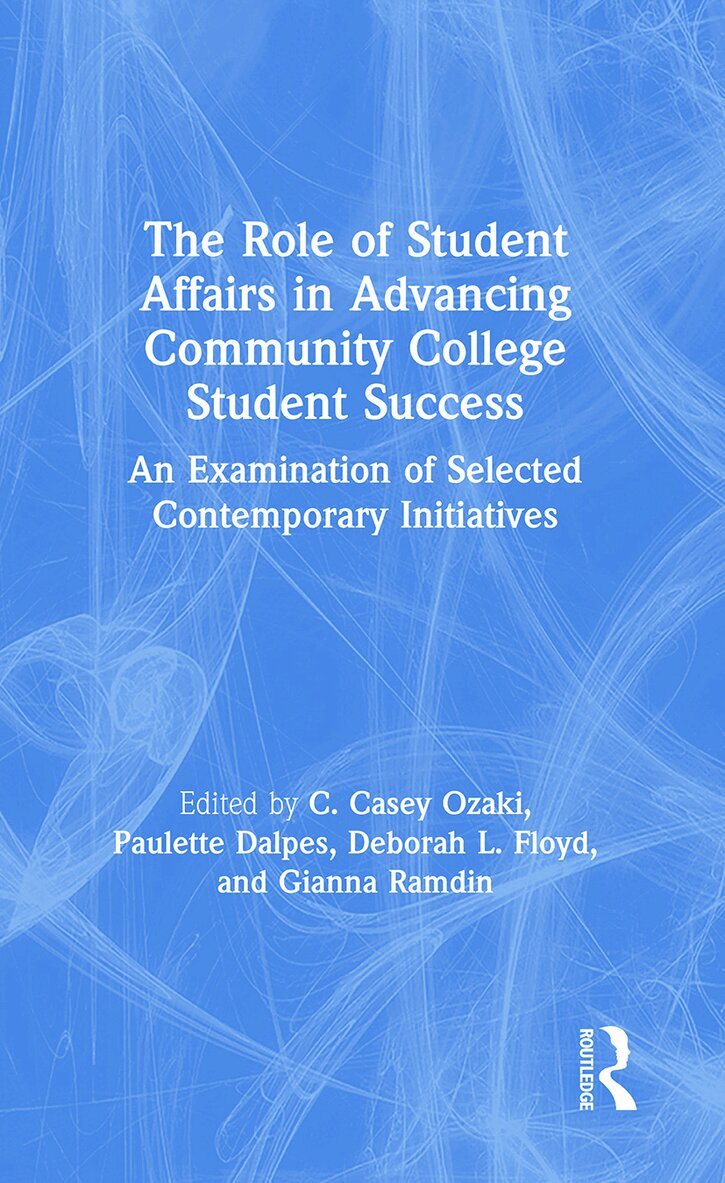 The Role of Student Affairs in Advancing Community College Student Success

An Examination of Selected Contemporary Initiatives

Edited by C. Casey Ozaki, Paulette Dalpes, Deborah L. Floyd, and Gianna Ramdin

ROUTLEDGE